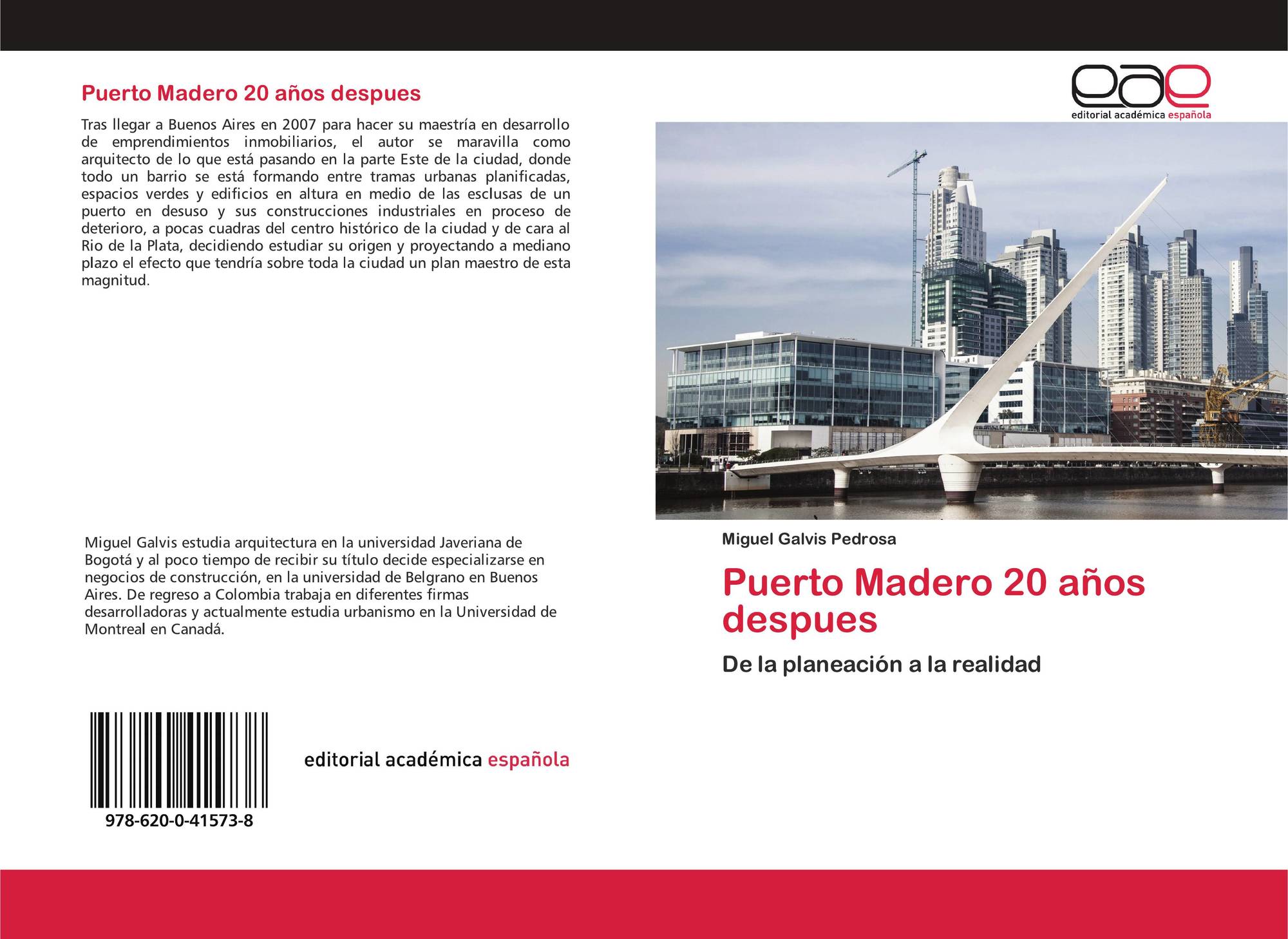 Puerto Madero 20 años despues

Tras llegar a Buenos Aires en 2007 para hacer su maestría en desarrollo de emprendimientos inmobiliarios, el autor se maravilla como arquitecto de lo que está pasando en la parte Este de la ciudad, donde todo un barrio se está formando entre tramas urbanas planificadas, espacios verdes y edificios en altura en medio de las esclusas de un puerto en desuso y sus construcciones industriales en proceso de deterioro, a pocas cuadras del centro histórico de la ciudad y de cara al Rio de la Plata, decidiendo estudiar su origen y proyectando a mediano plazo el efecto que tendría sobre toda la ciudad un plan maestro de esta magnitud.

Miguel Galvis estudia arquitectura en la universidad Javeriana de Bogotá y al poco tiempo de recibir su título decide especializarse en negocios de construcción, en la universidad de Belgrano en Buenos Aires. De regreso a Colombia trabaja en diferentes firmas desarrolladoras y actualmente estudia urbanismo en la Universidad de Montreal en Canadá.

978-620-0-41573-8

editorial académica española

eae
editorial académica española

Miguel Galvis Pedrosa

Puerto Madero 20 años despues

De la planeación a la realidad